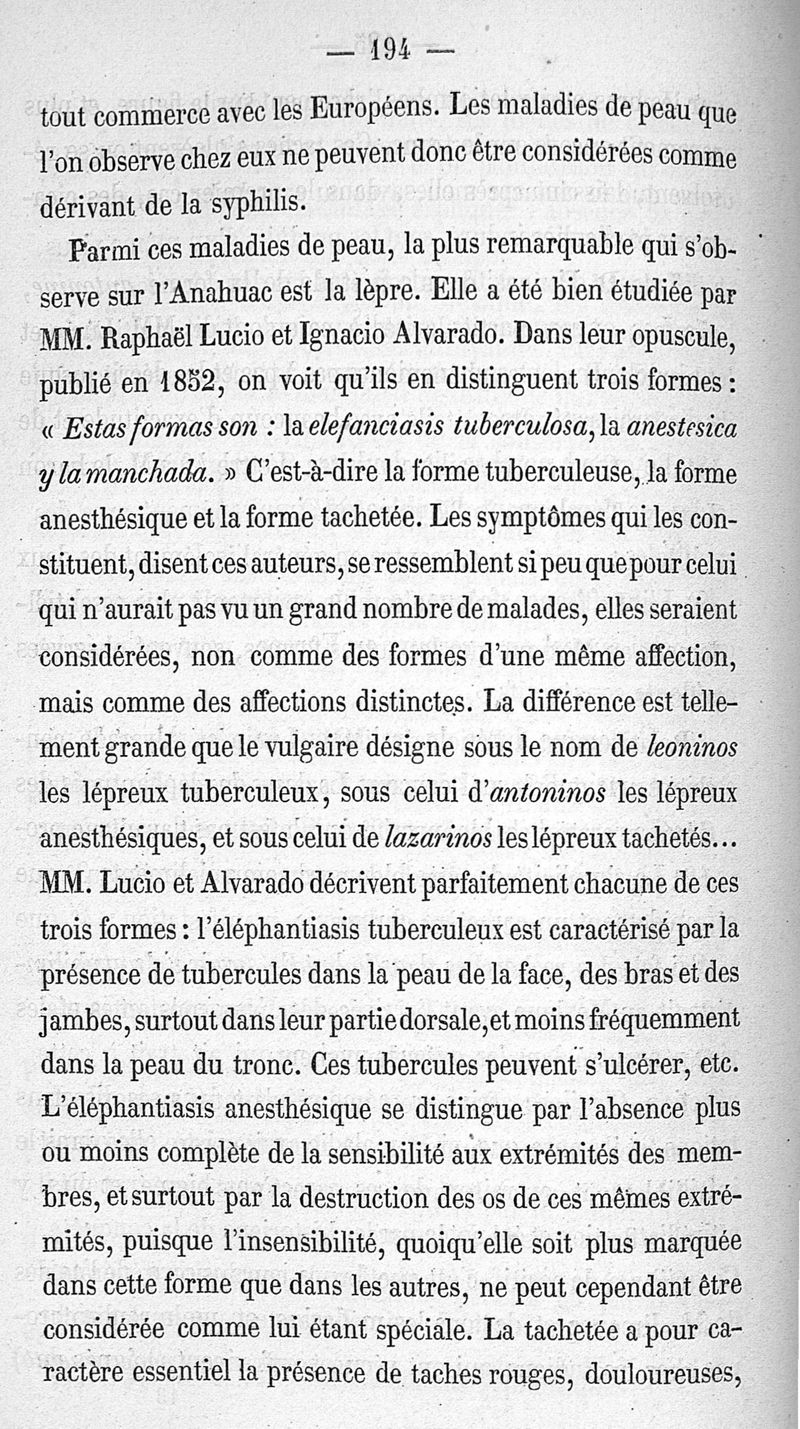 — 194 —

tout commerce avec les Européens. Les maladies de peau que l'on observe chez eux ne peuvent donc être considérées comme dérivant de la syphilis.

Parmi ces maladies de peau, la plus remarquable qui s'observe sur l'Anahuac est la lèpre. Elle a été bien étudiée par MM. Raphaël Lucio et Ignacio Alvarado. Dans leur opuscule, publié en 1852, on voit qu'ils en distinguent trois formes : « Estas formas son : la elefanciasis tuberculosa, la anestesica y la manchada. » C'est-à-dire la forme tuberculeuse, la forme anesthésique et la forme tachetée. Les symptômes qui les constituent, disent ces auteurs, se ressemblent si peu que pour celui qui n'aurait pas vu un grand nombre de malades, elles seraient considérées, non comme des formes d'une même affection, mais comme des affections distinctes. La différence est tellement grande que le vulgaire désigne sous le nom de leoninos les lépreux tuberculeux, sous celui d'antoninos les lépreux anesthésiques, et sous celui de lazarinos les lépreux tachetés... MM. Lucio et Alvarado décrivent parfaitement chacune de ces trois formes : l'éléphantiasis tuberculeux est caractérisé par la présence de tubercules dans la peau de la face, des bras et des jambes, surtout dans leur partie dorsale, et moins fréquemment dans la peau du tronc. Ces tubercules peuvent s'ulcérer, etc. L'éléphantiasis anesthésique se distingue par l'absence plus ou moins complète de la sensibilité aux extrémités des membres, et surtout par la destruction des os de ces mêmes extrémités, puisque l'insensibilité, quoiqu'elle soit plus marquée dans cette forme que dans les autres, ne peut cependant être considérée comme lui étant spéciale. La tachetée a pour caractère essentiel la présence de taches rouges, douloureuses,